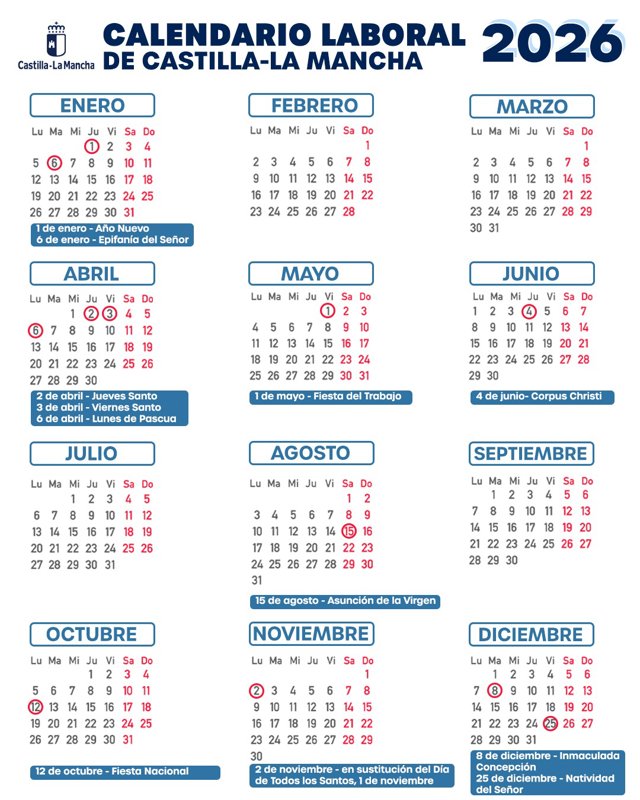 Castilla-La Mancha

CALENDARIO LABORAL
DE CASTILLA-LA MANCHA

2026

ENERO

| Lu | Ma | Mi | Ju | Vi | Sa | Do |
|---|---|---|---|---|---|---|
| | | | 1 | 2 | 3 | 4 |
| 5 | 6 | 7 | 8 | 9 | 10 | 11 |
| 12 | 13 | 14 | 15 | 16 | 17 | 18 |
| 19 | 20 | 21 | 22 | 23 | 24 | 25 |
| 26 | 27 | 28 | 29 | 30 | 31 | |

1 de enero - Año Nuevo
6 de enero - Epifanía del Señor

FEBRERO

| Lu | Ma | Mi | Ju | Vi | Sa | Do |
|---|---|---|---|---|---|---|
| | | | | | | 1 |
| 2 | 3 | 4 | 5 | 6 | 7 | 8 |
| 9 | 10 | 11 | 12 | 13 | 14 | 15 |
| 16 | 17 | 18 | 19 | 20 | 21 | 22 |
| 23 | 24 | 25 | 26 | 27 | 28 | |

MARZO

| Lu | Ma | Mi | Ju | Vi | Sa | Do |
|---|---|---|---|---|---|---|
| | | | | | | 1 |
| 2 | 3 | 4 | 5 | 6 | 7 | 8 |
| 9 | 10 | 11 | 12 | 13 | 14 | 15 |
| 16 | 17 | 18 | 19 | 20 | 21 | 22 |
| 23 | 24 | 25 | 26 | 27 | 28 | 29 |
| 30 | 31 | | | | | |

ABRIL

| Lu | Ma | Mi | Ju | Vi | Sa | Do |
|---|---|---|---|---|---|---|
| | | 1 | 2 | 3 | 4 | 5 |
| 6 | 7 | 8 | 9 | 10 | 11 | 12 |
| 13 | 14 | 15 | 16 | 17 | 18 | 19 |
| 20 | 21 | 22 | 23 | 24 | 25 | 26 |
| 27 | 28 | 29 | 30 | | | |

2 de abril - Jueves Santo
3 de abril - Viernes Santo
6 de abril - Lunes de Pascua

MAYO

| Lu | Ma | Mi | Ju | Vi | Sa | Do |
|---|---|---|---|---|---|---|
| | | | | 1 | 2 | 3 |
| 4 | 5 | 6 | 7 | 8 | 9 | 10 |
| 11 | 12 | 13 | 14 | 15 | 16 | 17 |
| 18 | 19 | 20 | 21 | 22 | 23 | 24 |
| 25 | 26 | 27 | 28 | 29 | 30 | 31 |

1 de mayo - Fiesta del Trabajo

JUNIO

| Lu | Ma | Mi | Ju | Vi | Sa | Do |
|---|---|---|---|---|---|---|
| 1 | 2 | 3 | 4 | 5 | 6 | 7 |
| 8 | 9 | 10 | 11 | 12 | 13 | 14 |
| 15 | 16 | 17 | 18 | 19 | 20 | 21 |
| 22 | 23 | 24 | 25 | 26 | 27 | 28 |
| 29 | 30 | | | | | |

4 de junio- Corpus Christi

JULIO

| Lu | Ma | Mi | Ju | Vi | Sa | Do |
|---|---|---|---|---|---|---|
| | | 1 | 2 | 3 | 4 | 5 |
| 6 | 7 | 8 | 9 | 10 | 11 | 12 |
| 13 | 14 | 15 | 16 | 17 | 18 | 19 |
| 20 | 21 | 22 | 23 | 24 | 25 | 26 |
| 27 | 28 | 29 | 30 | 31 | | |

AGOSTO

| Lu | Ma | Mi | Ju | Vi | Sa | Do |
|---|---|---|---|---|---|---|
| | | | | | 1 | 2 |
| 3 | 4 | 5 | 6 | 7 | 8 | 9 |
| 10 | 11 | 12 | 13 | 14 | 15 | 16 |
| 17 | 18 | 19 | 20 | 21 | 22 | 23 |
| 24 | 25 | 26 | 27 | 28 | 29 | 30 |
| 31 | | | | | | |

15 de agosto - Asunción de la Virgen

SEPTIEMBRE

| Lu | Ma | Mi | Ju | Vi | Sa | Do |
|---|---|---|---|---|---|---|
| | 1 | 2 | 3 | 4 | 5 | 6 |
| 7 | 8 | 9 | 10 | 11 | 12 | 13 |
| 14 | 15 | 16 | 17 | 18 | 19 | 20 |
| 21 | 22 | 23 | 24 | 25 | 26 | 27 |
| 28 | 29 | 30 | | | | |

OCTUBRE

| Lu | Ma | Mi | Ju | Vi | Sa | Do |
|---|---|---|---|---|---|---|
| | | | 1 | 2 | 3 | 4 |
| 5 | 6 | 7 | 8 | 9 | 10 | 11 |
| 12 | 13 | 14 | 15 | 16 | 17 | 18 |
| 19 | 20 | 21 | 22 | 23 | 24 | 25 |
| 26 | 27 | 28 | 29 | 30 | 31 | |

12 de octubre - Fiesta Nacional

NOVIEMBRE

| Lu | Ma | Mi | Ju | Vi | Sa | Do |
|---|---|---|---|---|---|---|
| | | | | | | 1 |
| 2 | 3 | 4 | 5 | 6 | 7 | 8 |
| 9 | 10 | 11 | 12 | 13 | 14 | 15 |
| 16 | 17 | 18 | 19 | 20 | 21 | 22 |
| 23 | 24 | 25 | 26 | 27 | 28 | 29 |
| 30 | | | | | | |

2 de noviembre - en sustitución del Día de Todos los Santos, 1 de noviembre

DICIEMBRE

| Lu | Ma | Mi | Ju | Vi | Sa | Do |
|---|---|---|---|---|---|---|
| | 1 | 2 | 3 | 4 | 5 | 6 |
| 7 | 8 | 9 | 10 | 11 | 12 | 13 |
| 14 | 15 | 16 | 17 | 18 | 19 | 20 |
| 21 | 22 | 23 | 24 | 25 | 26 | 27 |
| 28 | 29 | 30 | 31 | | | |

8 de diciembre - Inmaculada Concepción
25 de diciembre - Natividad del Señor